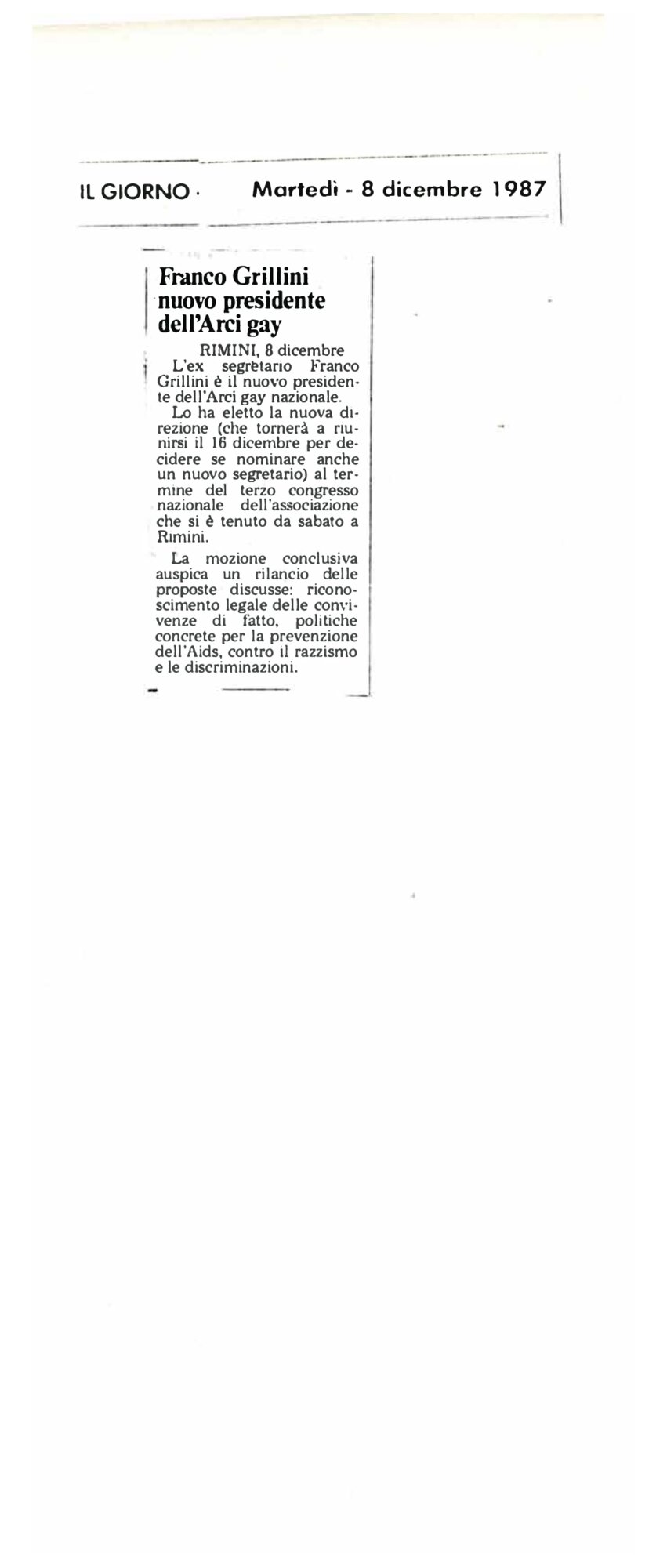 IL GIORNO · Martedì - 8 dicembre 1987

Franco Grillini nuovo presidente dell'Arci gay

RIMINI, 8 dicembre

L'ex segretario Franco Grillini è il nuovo presidente dell'Arci gay nazionale.

Lo ha eletto la nuova direzione (che tornerà a riunirsi il 16 dicembre per decidere se nominare anche un nuovo segretario) al termine del terzo congresso nazionale dell'associazione che si è tenuto da sabato a Rimini.

La mozione conclusiva auspica un rilancio delle proposte discusse: riconoscimento legale delle convivenze di fatto, politiche concrete per la prevenzione dell'Aids, contro il razzismo e le discriminazioni.